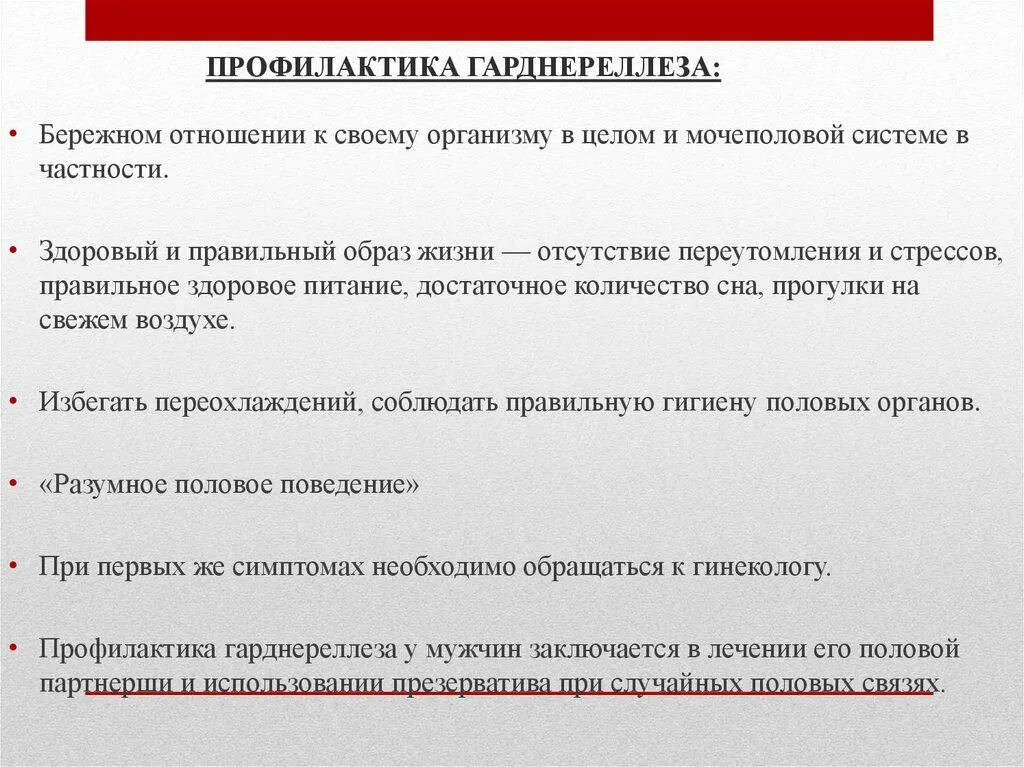 ПРОФИЛАКТИКА ГАРДНЕРЕЛЛЕЗА:

• Бережном отношении к своему организму в целом и мочеполовой системе в частности.

• Здоровый и правильный образ жизни — отсутствие переутомления и стрессов, правильное здоровое питание, достаточное количество сна, прогулки на свежем воздухе.

• Избегать переохлаждений, соблюдать правильную гигиену половых органов.

• «Разумное половое поведение»

• При первых же симптомах необходимо обращаться к гинекологу.

• Профилактика гарднереллеза у мужчин заключается в лечении его половой партнерши и использовании презерватива при случайных половых связях.